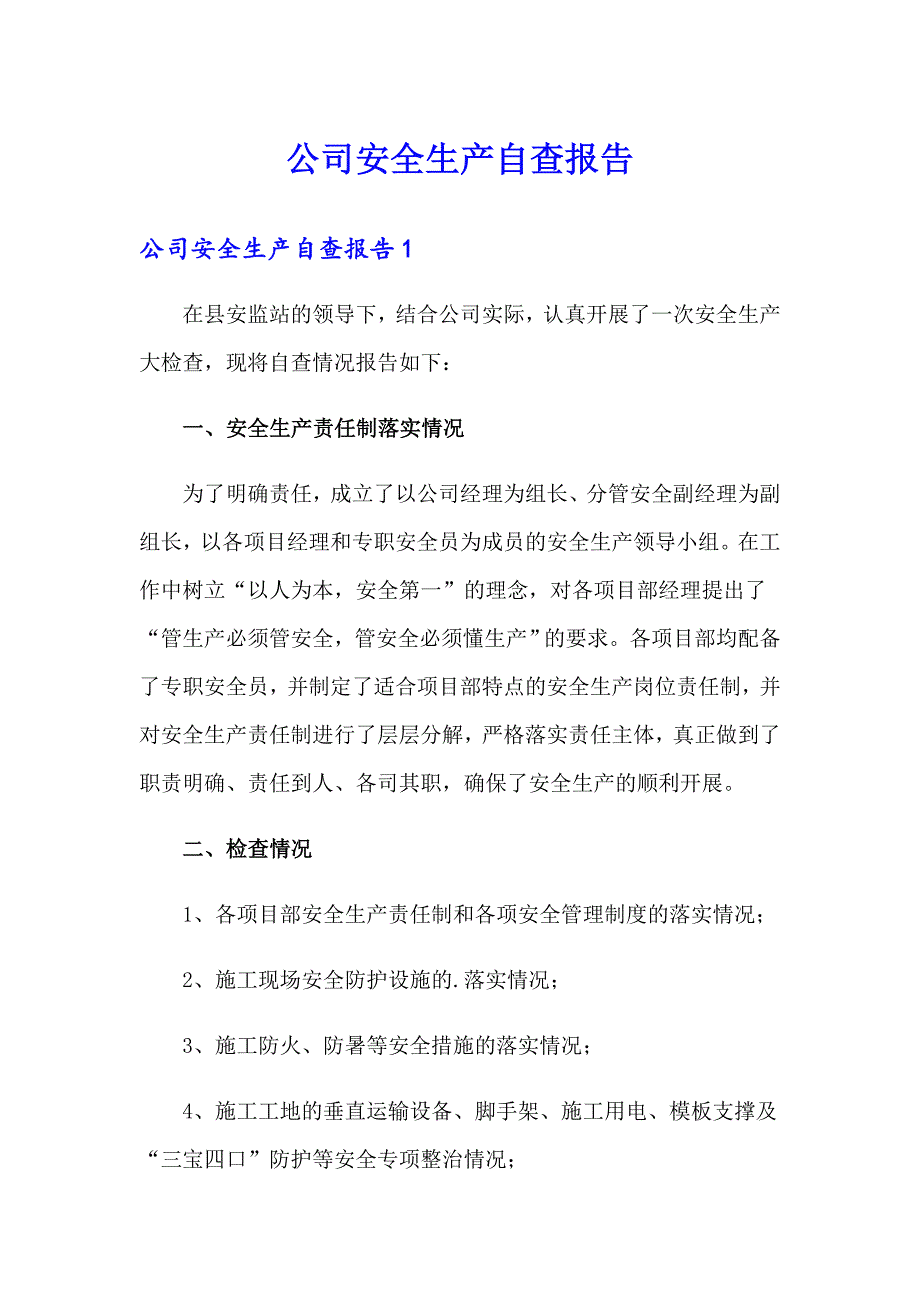 公司安全生产自查报告

公司安全生产自查报告1

在县安监站的领导下，结合公司实际，认真开展了一次安全生产大检查，现将自查情况报告如下：

一、安全生产责任制落实情况

为了明确责任，成立了以公司经理为组长、分管安全副经理为副组长，以各项目经理和专职安全员为成员的安全生产领导小组。在工作中树立“以人为本，安全第一”的理念，对各项目部经理提出了“管生产必须管安全，管安全必须懂生产”的要求。各项目部均配备了专职安全员，并制定了适合项目部特点的安全生产岗位责任制，并对安全生产责任制进行了层层分解，严格落实责任主体，真正做到了职责明确、责任到人、各司其职，确保了安全生产的顺利开展。

二、检查情况

1、各项目部安全生产责任制和各项安全管理制度的落实情况；

2、施工现场安全防护设施的.落实情况；

3、施工防火、防暑等安全措施的落实情况；

4、施工工地的垂直运输设备、脚手架、施工用电、模板支撑及“三宝四口”防护等安全专项整治情况；